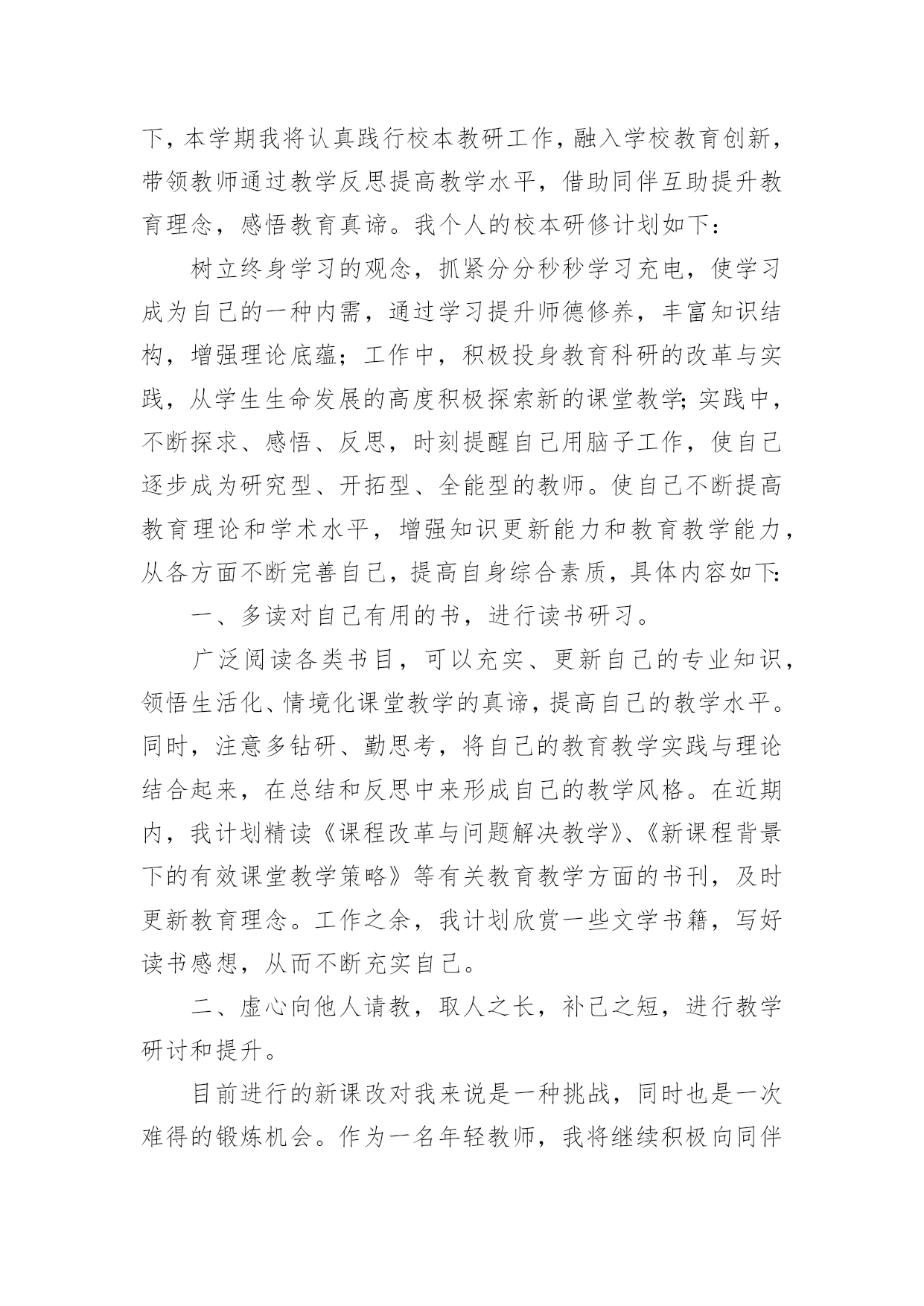 下，本学期我将认真践行校本教研工作，融入学校教育创新，带领教师通过教学反思提高教学水平，借助同伴互助提升教育理念，感悟教育真谛。我个人的校本研修计划如下：

树立终身学习的观念，抓紧分分秒秒学习充电，使学习成为自己的一种内需，通过学习提升师德修养，丰富知识结构，增强理论底蕴；工作中，积极投身教育科研的改革与实践，从学生生命发展的高度积极探索新的课堂教学;实践中，不断探求、感悟、反思，时刻提醒自己用脑子工作，使自己逐步成为研究型、开拓型、全能型的教师。使自己不断提高教育理论和学术水平，增强知识更新能力和教育教学能力，从各方面不断完善自己，提高自身综合素质，具体内容如下:

一、多读对自己有用的书，进行读书研习。

广泛阅读各类书目，可以充实、更新自己的专业知识，领悟生活化、情境化课堂教学的真谛，提高自己的教学水平。同时，注意多钻研、勤思考，将自己的教育教学实践与理论结合起来，在总结和反思中来形成自己的教学风格。在近期内，我计划精读《课程改革与问题解决教学》、《新课程背景下的有效课堂教学策略》等有关教育教学方面的书刊，及时更新教育理念。工作之余，我计划欣赏一些文学书籍，写好读书感想，从而不断充实自己。

二、虚心向他人请教，取人之长，补己之短，进行教学研讨和提升。

目前进行的新课改对我来说是一种挑战，同时也是一次难得的锻炼机会。作为一名年轻教师，我将继续积极向同伴